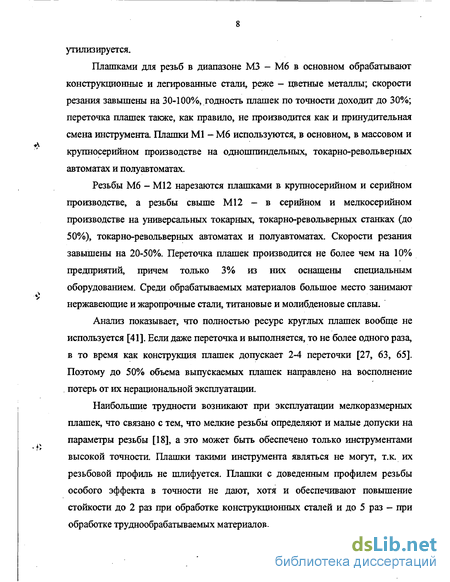 8

утилизируется.

Плашками для резьб в диапазоне М3 – М6 в основном обрабатывают конструкционные и легированные стали, реже – цветные металлы; скорости резания завышены на 30-100%, годность плашек по точности доходит до 30%; переточка плашек также, как правило, не производится как и принудительная смена инструмента. Плашки М1 – М6 используются, в основном, в массовом и крупносерийном производстве на одношпиндельных, токарно-револьверных автоматах и полуавтоматах.

Резьбы М6 – М12 нарезаются плашками в крупносерийном и серийном производстве, а резьбы свыше М12 – в серийном и мелкосерийном производстве на универсальных токарных, токарно-револьверных станках (до 50%), токарно-револьверных автоматах и полуавтоматах. Скорости резания завышены на 20-50%. Переточка плашек производится не более чем на 10% предприятий, причем только 3% из них оснащены специальным оборудованием. Среди обрабатываемых материалов большое место занимают нержавеющие и жаропрочные стали, титановые и молибденовые сплавы.

Анализ показывает, что полностью ресурс круглых плашек вообще не используется [41]. Если даже переточка и выполняется, то не более одного раза, в то время как конструкция плашек допускает 2-4 переточки [27, 63, 65]. Поэтому до 50% объема выпускаемых плашек направлено на восполнение потерь от их нерациональной эксплуатации.

Наибольшие трудности возникают при эксплуатации мелкоразмерных плашек, что связано с тем, что мелкие резьбы определяют и малые допуски на параметры резьбы [18], а это может быть обеспечено только инструментами высокой точности. Плашки такими инструмента являться не могут, т.к. их резьбовой профиль не шлифуется. Плашки с доведенным профилем резьбы особого эффекта в точности не дают, хотя и обеспечивают повышение стойкости до 2 раз при обработке конструкционных сталей и до 5 раз – при обработке труднообрабатываемых материалов.

dsLib.net
библиотека диссертаций